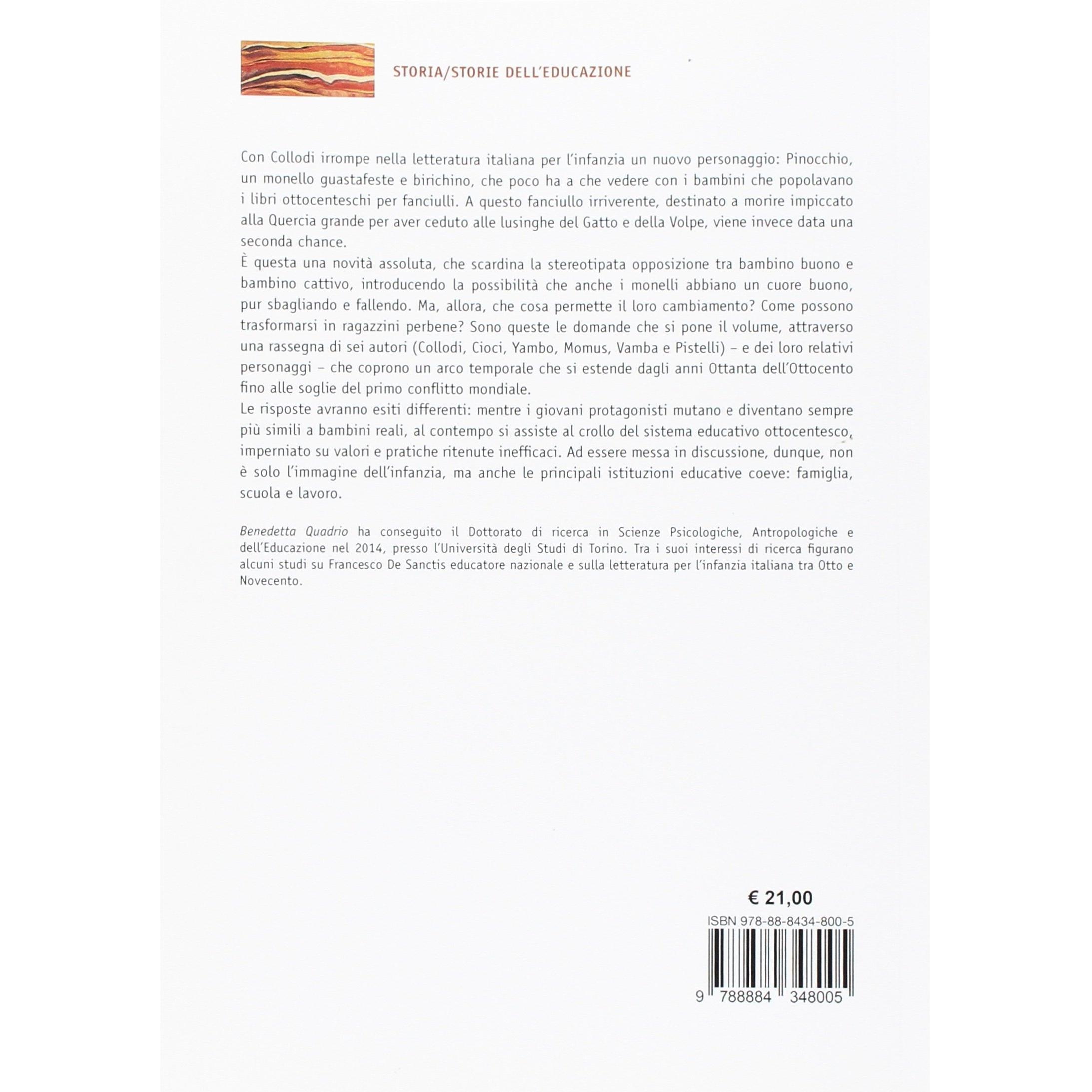 STORIA/STORIE DELL'EDUCAZIONE

Con Collodi irrompe nella letteratura italiana per l'infanzia un nuovo personaggio: Pinocchio, un monello guastafeste e birichino, che poco ha a che vedere con i bambini che popolavano i libri ottocenteschi per fanciulli. A questo fanciullo irriverente, destinato a morire impiccato alla Quercia grande per aver ceduto alle lusinghe del Gatto e della Volpe, viene invece data una seconda chance.
È questa una novità assoluta, che scardina la stereotipata opposizione tra bambino buono e bambino cattivo, introducendo la possibilità che anche i monelli abbiano un cuore buono, pur sbagliando e fallendo. Ma, allora, che cosa permette il loro cambiamento? Come possono trasformarsi in ragazzini perbene? Sono queste le domande che si pone il volume, attraverso una rassegna di sei autori (Collodi, Cioci, Yambo, Momus, Vamba e Pistelli) – e dei loro relativi personaggi – che coprono un arco temporale che si estende dagli anni Ottanta dell'Ottocento fino alle soglie del primo conflitto mondiale.
Le risposte avranno esiti differenti: mentre i giovani protagonisti mutano e diventano sempre più simili a bambini reali, al contempo si assiste al crollo del sistema educativo ottocentesco, imperniato su valori e pratiche ritenute inefficaci. Ad essere messa in discussione, dunque, non è solo l'immagine dell'infanzia, ma anche le principali istituzioni educative coeve: famiglia, scuola e lavoro.

Benedetta Quadrio ha conseguito il Dottorato di ricerca in Scienze Psicologiche, Antropologiche e dell'Educazione nel 2014, presso l'Università degli Studi di Torino. Tra i suoi interessi di ricerca figurano alcuni studi su Francesco De Sanctis educatore nazionale e sulla letteratura per l'infanzia italiana tra Otto e Novecento.

€ 21,00
ISBN 978-88-8434-800-5
9 788884 348005